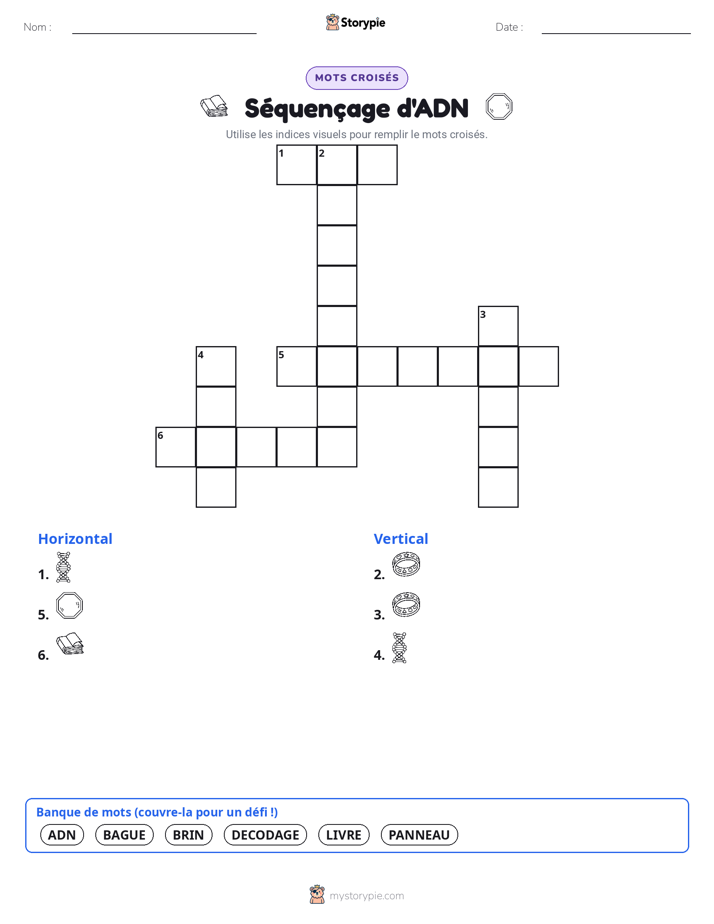 Nom :

Storypie

Date :

MOTS CROISÉS

Séquençage d'ADN

Utilise les indices visuels pour remplir le mots croisés.

1 2
3
4 5
6

Horizontal

1.

5.

6.

Vertical

2.

3.

4.

Banque de mots (couvre-la pour un défi !)

ADN BAGUE BRIN DECODAGE LIVRE PANNEAU

mystorypie.com